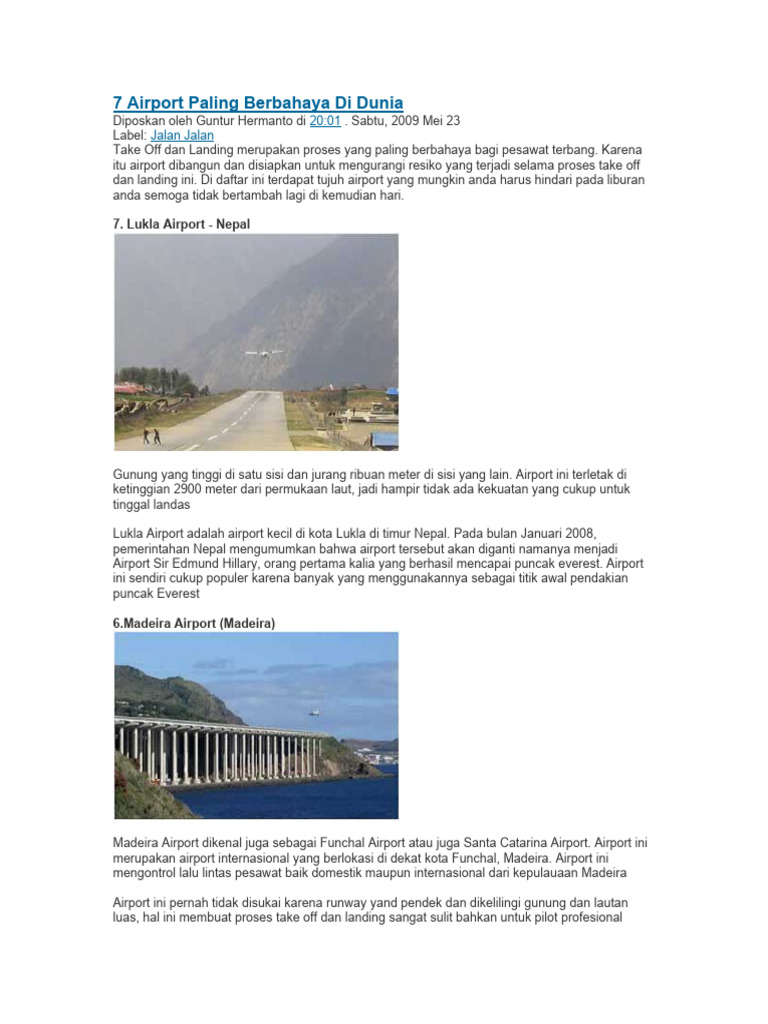 7 Airport Paling Berbahaya Di Dunia

Diposkan oleh Guntur Hermanto di 20:01 . Sabtu, 2009 Mei 23
Label: Jalan Jalan
Take Off dan Landing merupakan proses yang paling berbahaya bagi pesawat terbang. Karena itu airport dibangun dan disiapkan untuk mengurangi resiko yang terjadi selama proses take off dan landing ini. Di daftar ini terdapat tujuh airport yang mungkin anda harus hindari pada liburan anda semoga tidak bertambah lagi di kemudian hari.

7. Lukla Airport - Nepal

Gunung yang tinggi di satu sisi dan jurang ribuan meter di sisi yang lain. Airport ini terletak di ketinggian 2900 meter dari permukaan laut, jadi hampir tidak ada kekuatan yang cukup untuk tinggal landas

Lukla Airport adalah airport kecil di kota Lukla di timur Nepal. Pada bulan Januari 2008, pemerintahan Nepal mengumumkan bahwa airport tersebut akan diganti namanya menjadi Airport Sir Edmund Hillary, orang pertama kalia yang berhasil mencapai puncak everest. Airport ini sendiri cukup populer karena banyak yang menggunakannya sebagai titik awal pendakian puncak Everest

6.Madeira Airport (Madeira)

Madeira Airport dikenal juga sebagai Funchal Airport atau juga Santa Catarina Airport. Airport ini merupakan airport internasional yang berlokasi di dekat kota Funchal, Madeira. Airport ini mengontrol lalu lintas pesawat baik domestik maupun internasional dari kepulauaan Madeira

Airport ini pernah tidak disukai karena runway yand pendek dan dikelilingi gunung dan lautan luas, hal ini membuat proses take off dan landing sangat sulit bahkan untuk pilot profesional